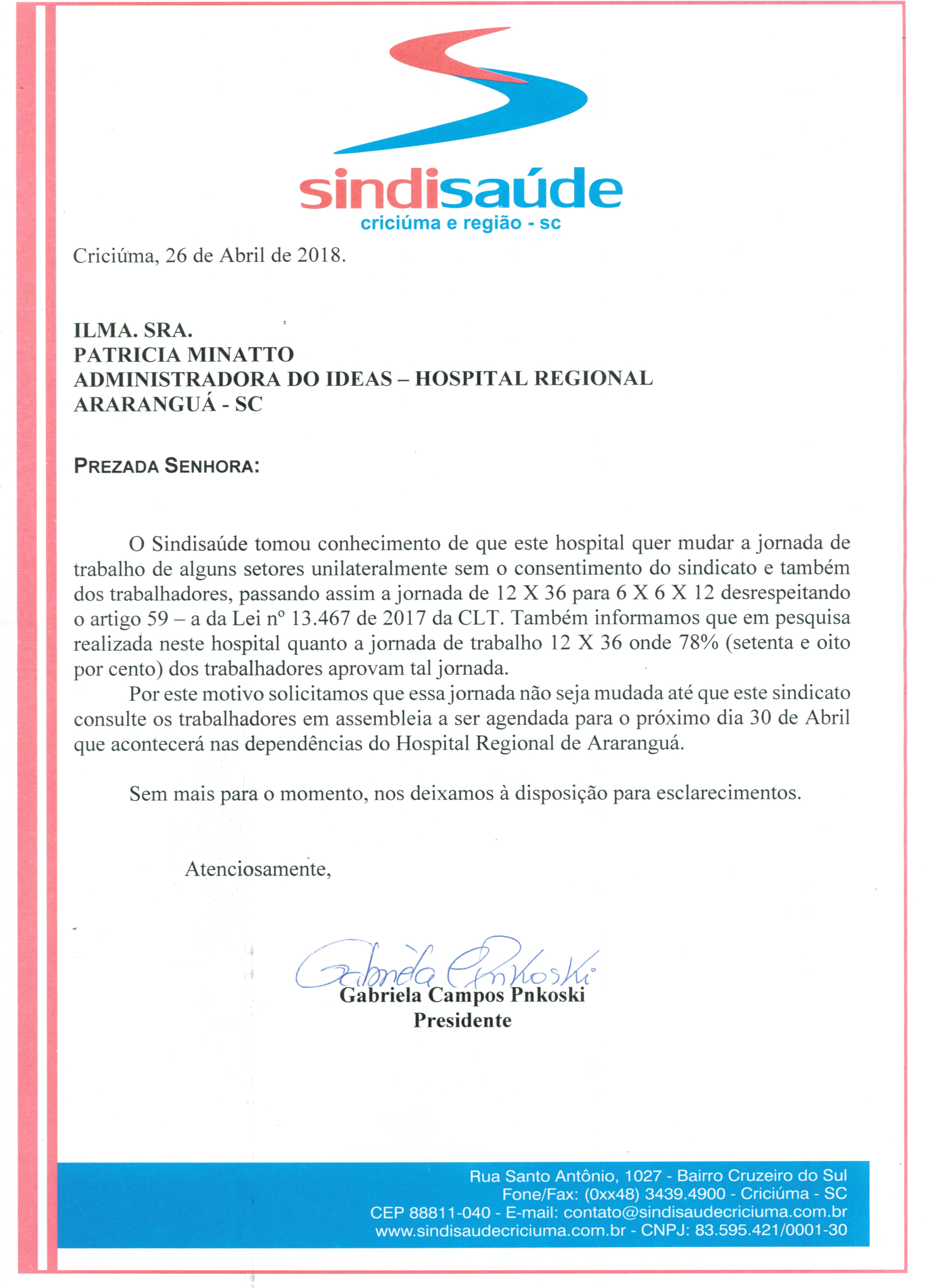 sindisaúde
criciúma e região - sc

Criciúma, 26 de Abril de 2018.

ILMA. SRA.
PATRICIA MINATTO
ADMINISTRADORA DO IDEAS – HOSPITAL REGIONAL
ARARANGUÁ - SC

PREZADA SENHORA:

O Sindisaúde tomou conhecimento de que este hospital quer mudar a jornada de trabalho de alguns setores unilateralmente sem o consentimento do sindicato e também dos trabalhadores, passando assim a jornada de 12 X 36 para 6 X 6 X 12 desrespeitando o artigo 59 – a da Lei nº 13.467 de 2017 da CLT. Também informamos que em pesquisa realizada neste hospital quanto a jornada de trabalho 12 X 36 onde 78% (setenta e oito por cento) dos trabalhadores aprovam tal jornada.

Por este motivo solicitamos que essa jornada não seja mudada até que este sindicato consulte os trabalhadores em assembleia a ser agendada para o próximo dia 30 de Abril que acontecerá nas dependências do Hospital Regional de Araranguá.

Sem mais para o momento, nos deixamos à disposição para esclarecimentos.

Atenciosamente,

Gabriela Pnkoski
Gabriela Campos Pnkoski
Presidente

Rua Santo Antônio, 1027 - Bairro Cruzeiro do Sul
Fone/Fax: (0xx48) 3439.4900 - Criciúma - SC
CEP 88811-040 - E-mail: contato@sindisaudecriciuma.com.br
www.sindisaudecriciuma.com.br - CNPJ: 83.595.421/0001-30